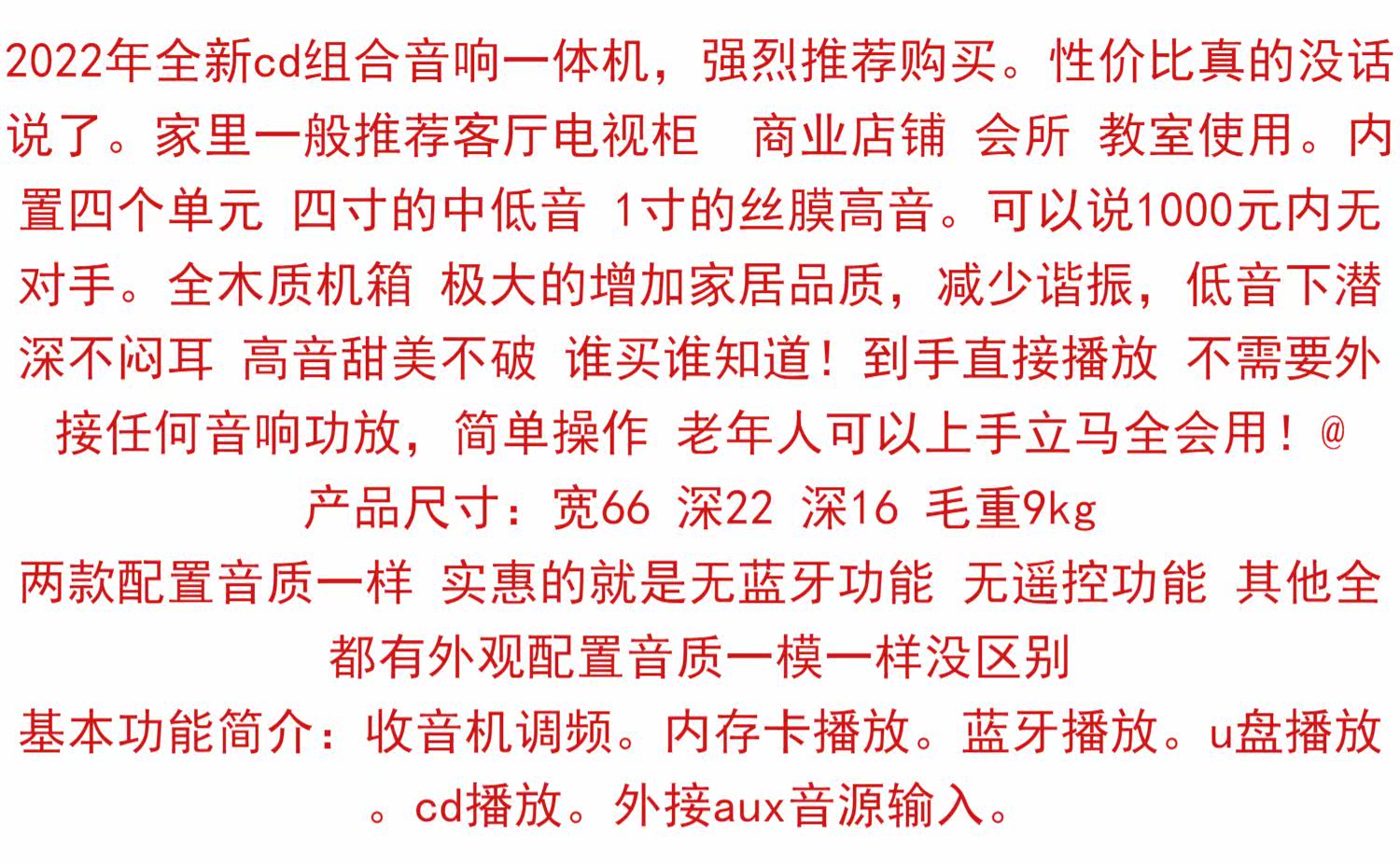 2022年全新cd组合音响一体机，强烈推荐购买。性价比真的没话说了。家里一般推荐客厅电视柜 商业店铺 会所 教室使用。内置四个单元 四寸的中低音 1寸的丝膜高音。可以说1000元内无对手。全木质机箱 极大的增加家居品质，减少谐振，低音下潜深不闷耳 高音甜美不破 谁买谁知道！到手直接播放 不需要外接任何音响功放，简单操作 老年人可以上手立马全会用！@

产品尺寸：宽66 深22 深16 毛重9kg

两款配置音质一样 实惠的就是无蓝牙功能 无遥控功能 其他全都有外观配置音质一模一样没区别

基本功能简介：收音机调频。内存卡播放。蓝牙播放。u盘播放。cd播放。外接aux音源输入。